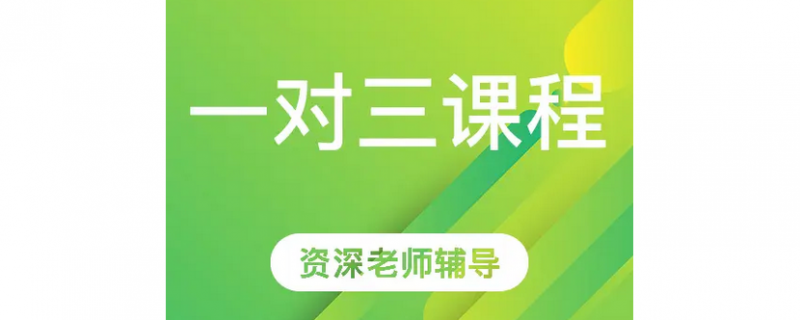 一对三课程

资深老师辅导